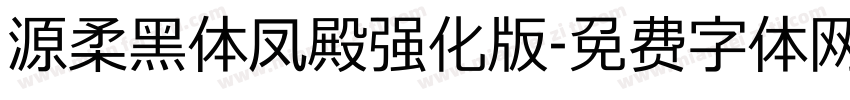 源柔黑体凤殿强化版-免费字体网